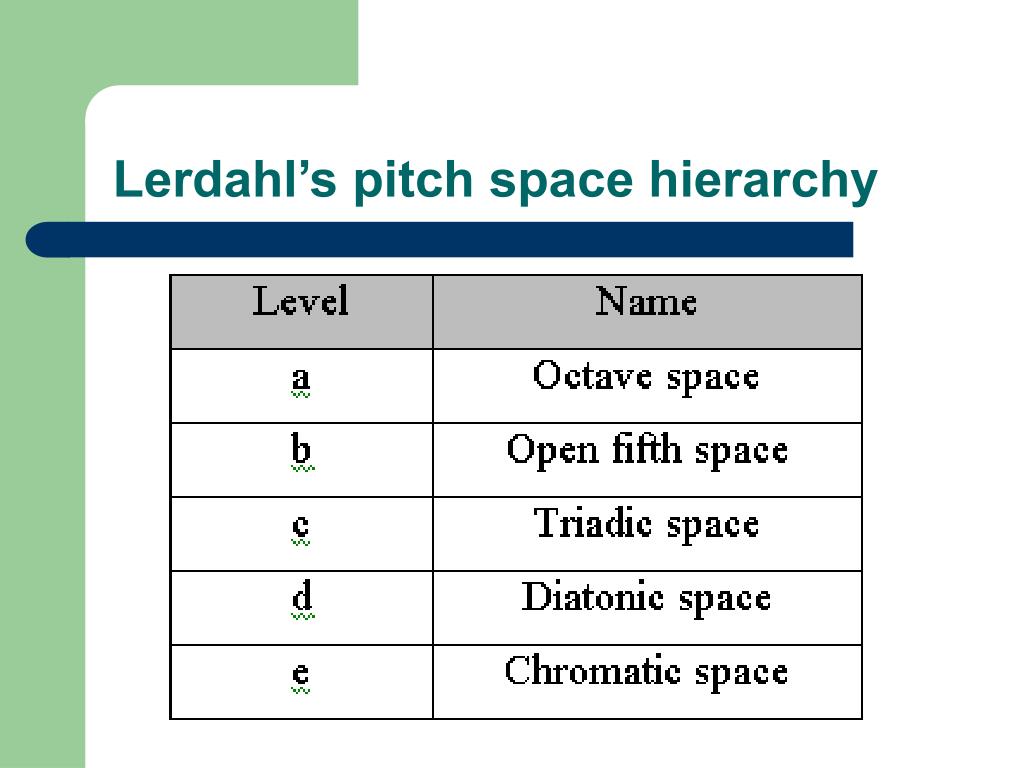 Lerdahl’s pitch space hierarchy

| Level | Name |
|---|---|
| a | Octave space |
| b | Open fifth space |
| c | Triadic space |
| d | Diatonic space |
| e | Chromatic space |